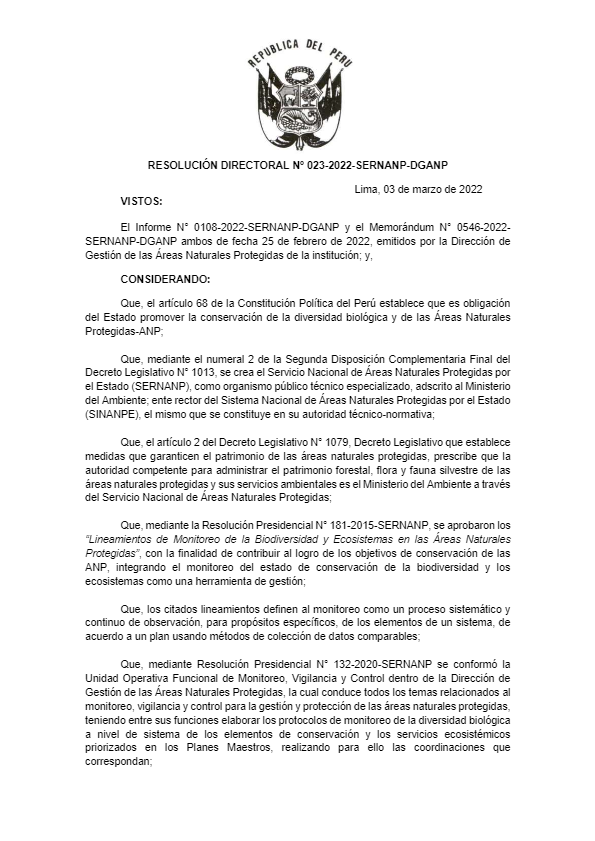 REPUBLICA DEL PERU

RESOLUCIÓN DIRECTORAL N° 023-2022-SERNANP-DGANP

Lima, 03 de marzo de 2022

VISTOS:

El Informe N° 0108-2022-SERNANP-DGANP y el Memorándum N° 0546-2022-SERNANP-DGANP ambos de fecha 25 de febrero de 2022, emitidos por la Dirección de Gestión de las Áreas Naturales Protegidas de la institución; y,

CONSIDERANDO:

Que, el artículo 68 de la Constitución Política del Perú establece que es obligación del Estado promover la conservación de la diversidad biológica y de las Áreas Naturales Protegidas-ANP;

Que, mediante el numeral 2 de la Segunda Disposición Complementaria Final del Decreto Legislativo N° 1013, se crea el Servicio Nacional de Áreas Naturales Protegidas por el Estado (SERNANP), como organismo público técnico especializado, adscrito al Ministerio del Ambiente; ente rector del Sistema Nacional de Áreas Naturales Protegidas por el Estado (SINANPE), el mismo que se constituye en su autoridad técnico-normativa;

Que, el artículo 2 del Decreto Legislativo N° 1079, Decreto Legislativo que establece medidas que garanticen el patrimonio de las áreas naturales protegidas, prescribe que la autoridad competente para administrar el patrimonio forestal, flora y fauna silvestre de las áreas naturales protegidas y sus servicios ambientales es el Ministerio del Ambiente a través del Servicio Nacional de Áreas Naturales Protegidas;

Que, mediante la Resolución Presidencial N° 181-2015-SERNANP, se aprobaron los "Lineamientos de Monitoreo de la Biodiversidad y Ecosistemas en las Áreas Naturales Protegidas", con la finalidad de contribuir al logro de los objetivos de conservación de las ANP, integrando el monitoreo del estado de conservación de la biodiversidad y los ecosistemas como una herramienta de gestión;

Que, los citados lineamientos definen al monitoreo como un proceso sistemático y continuo de observación, para propósitos específicos, de los elementos de un sistema, de acuerdo a un plan usando métodos de colección de datos comparables;

Que, mediante Resolución Presidencial N° 132-2020-SERNANP se conformó la Unidad Operativa Funcional de Monitoreo, Vigilancia y Control dentro de la Dirección de Gestión de las Áreas Naturales Protegidas, la cual conduce todos los temas relacionados al monitoreo, vigilancia y control para la gestión y protección de las áreas naturales protegidas, teniendo entre sus funciones elaborar los protocolos de monitoreo de la diversidad biológica a nivel de sistema de los elementos de conservación y los servicios ecosistémicos priorizados en los Planes Maestros, realizando para ello las coordinaciones que correspondan;